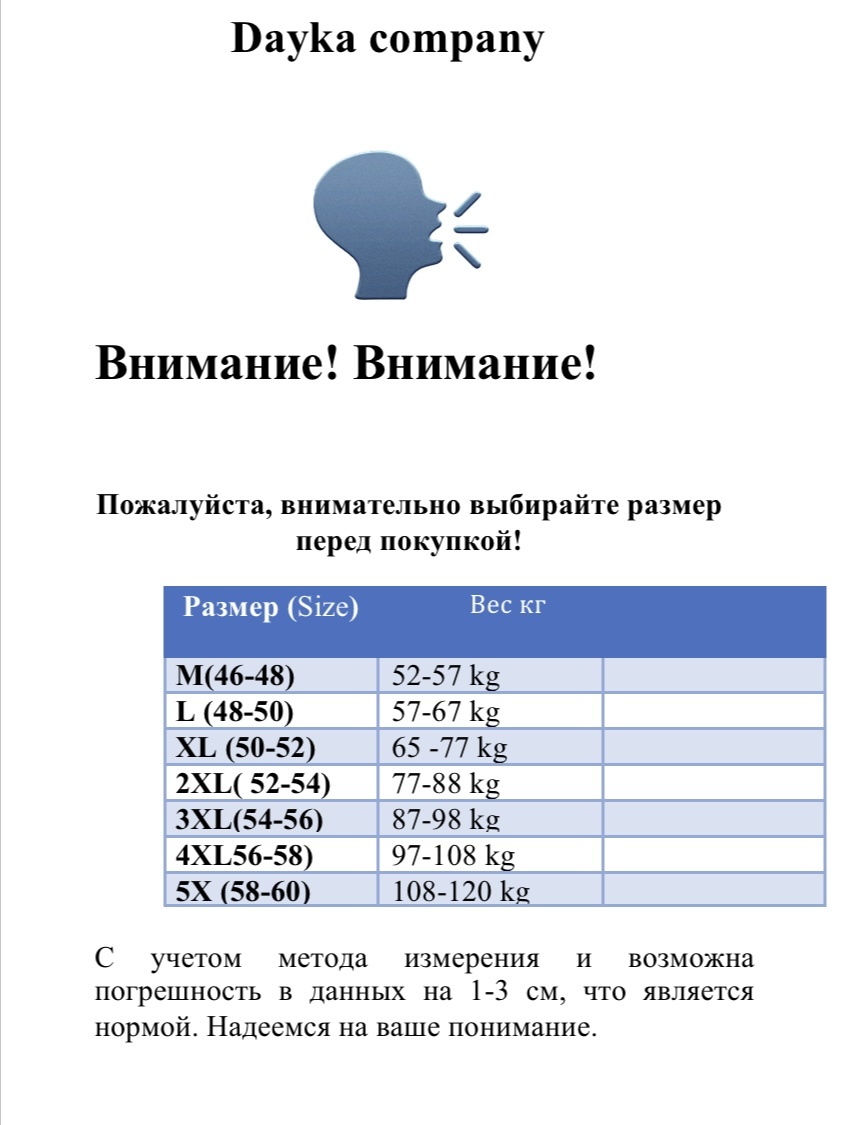 Dayka company

Внимание! Внимание!

Пожалуйста, внимательно выбирайте размер перед покупкой!

| Размер (Size) | Вес кг | |
|---|---|---|
| M(46-48) | 52-57 kg | |
| L (48-50) | 57-67 kg | |
| XL (50-52) | 65 -77 kg | |
| 2XL( 52-54) | 77-88 kg | |
| 3XL(54-56) | 87-98 kg | |
| 4XL56-58) | 97-108 kg | |
| 5X (58-60) | 108-120 kg | |

С учетом метода измерения и возможна погрешность в данных на 1-3 см, что является нормой. Надеемся на ваше понимание.